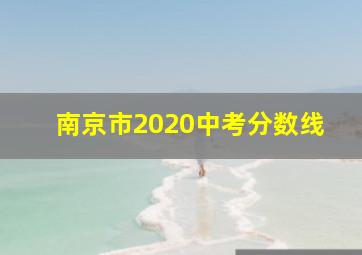 南京市2020中考分数线